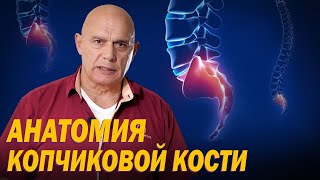 АНАТОМИЯ
КОПЧИКОВОЙ КОСТИ